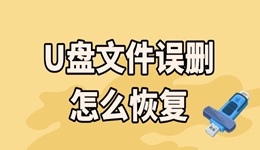 U盘文件误删
怎么恢复